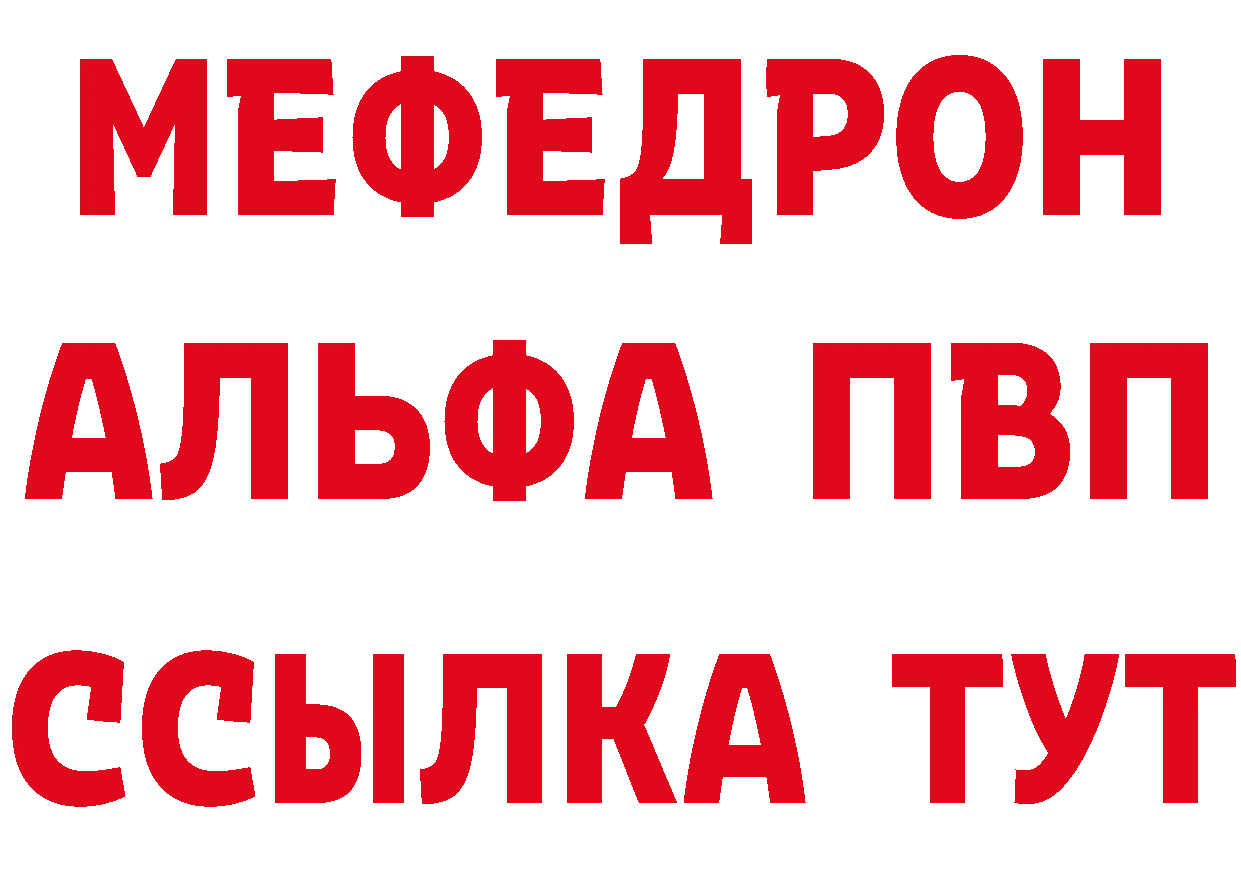 МЕФЕДРОН
АЛЬФА ПВП
ССЫЛКА ТУТ